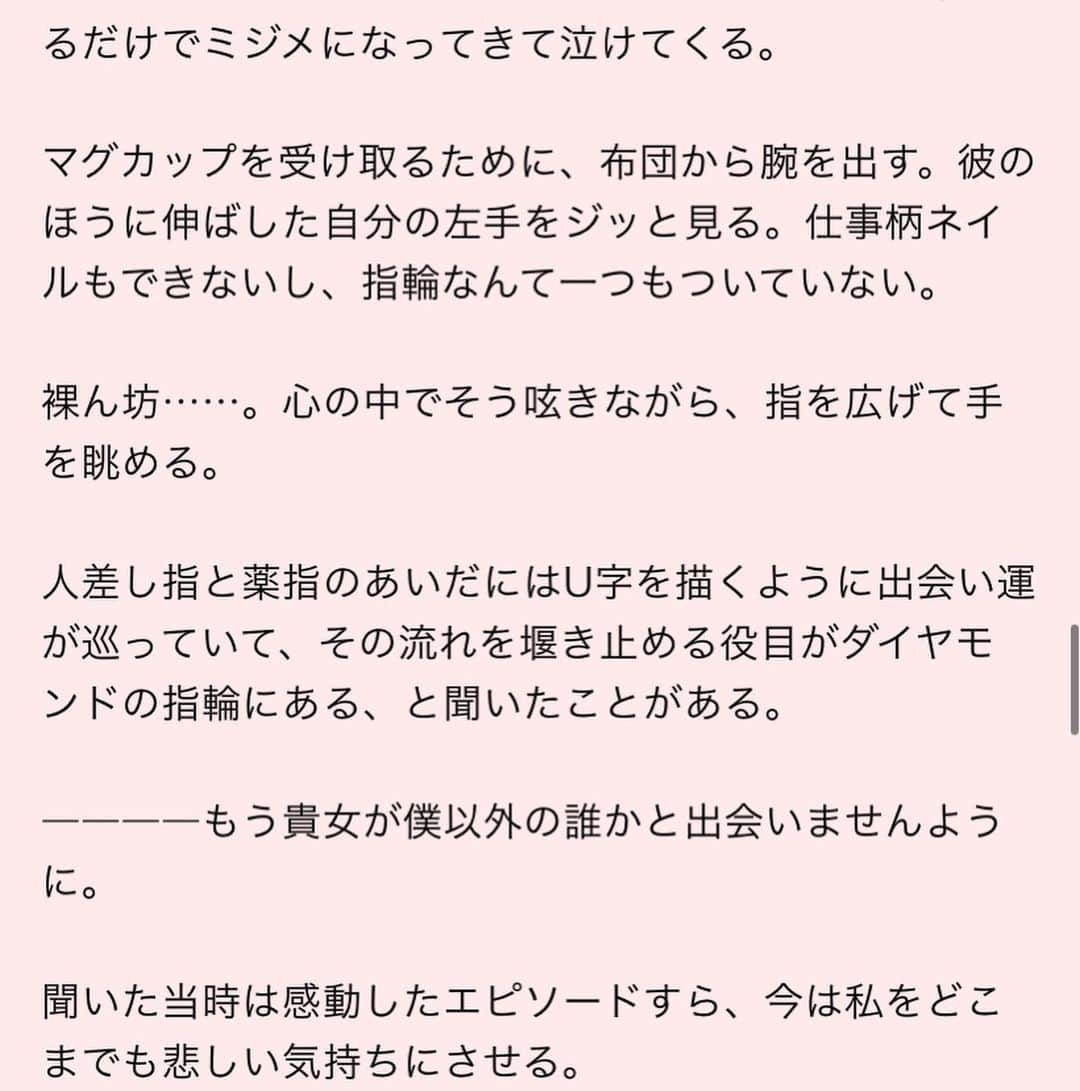 るだけでミジメになってきて泣けてくる。

マグカップを受け取るために、布団から腕を出す。彼のほうに伸ばした自分の左手をジッと見る。仕事柄ネイルもできないし、指輪なんて一つもついていない。

裸ん坊……。心の中でそう呟きながら、指を広げて手を眺める。

人差し指と薬指のあいだにはU字を描くように出会い運が巡っていて、その流れを堰き止める役目がダイヤモンドの指輪にある、と聞いたことがある。

————もう貴女が僕以外の誰かと出会いませんように。

聞いた当時は感動したエピソードすら、今は私をどこまでも悲しい気持ちにさせる。